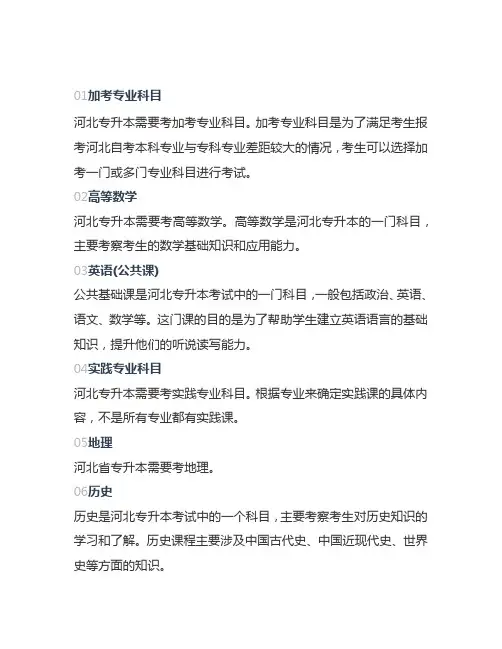 01加考专业科目

河北专升本需要考加考专业科目。加考专业科目是为了满足考生报考河北自考本科专业与专科专业差距较大的情况，考生可以选择加考一门或多门专业科目进行考试。

02高等数学

河北专升本需要考高等数学。高等数学是河北专升本的一门科目，主要考察考生的数学基础知识和应用能力。

03英语(公共课)

公共基础课是河北专升本考试中的一门科目，一般包括政治、英语、语文、数学等。这门课的目的是为了帮助学生建立英语语言的基础知识，提升他们的听说读写能力。

04实践专业科目

河北专升本需要考实践专业科目。根据专业来确定实践课的具体内容，不是所有专业都有实践课。

05地理

河北省专升本需要考地理。

06历史

历史是河北专升本考试中的一个科目，主要考察考生对历史知识的学习和了解。历史课程主要涉及中国古代史、中国近现代史、世界史等方面的知识。